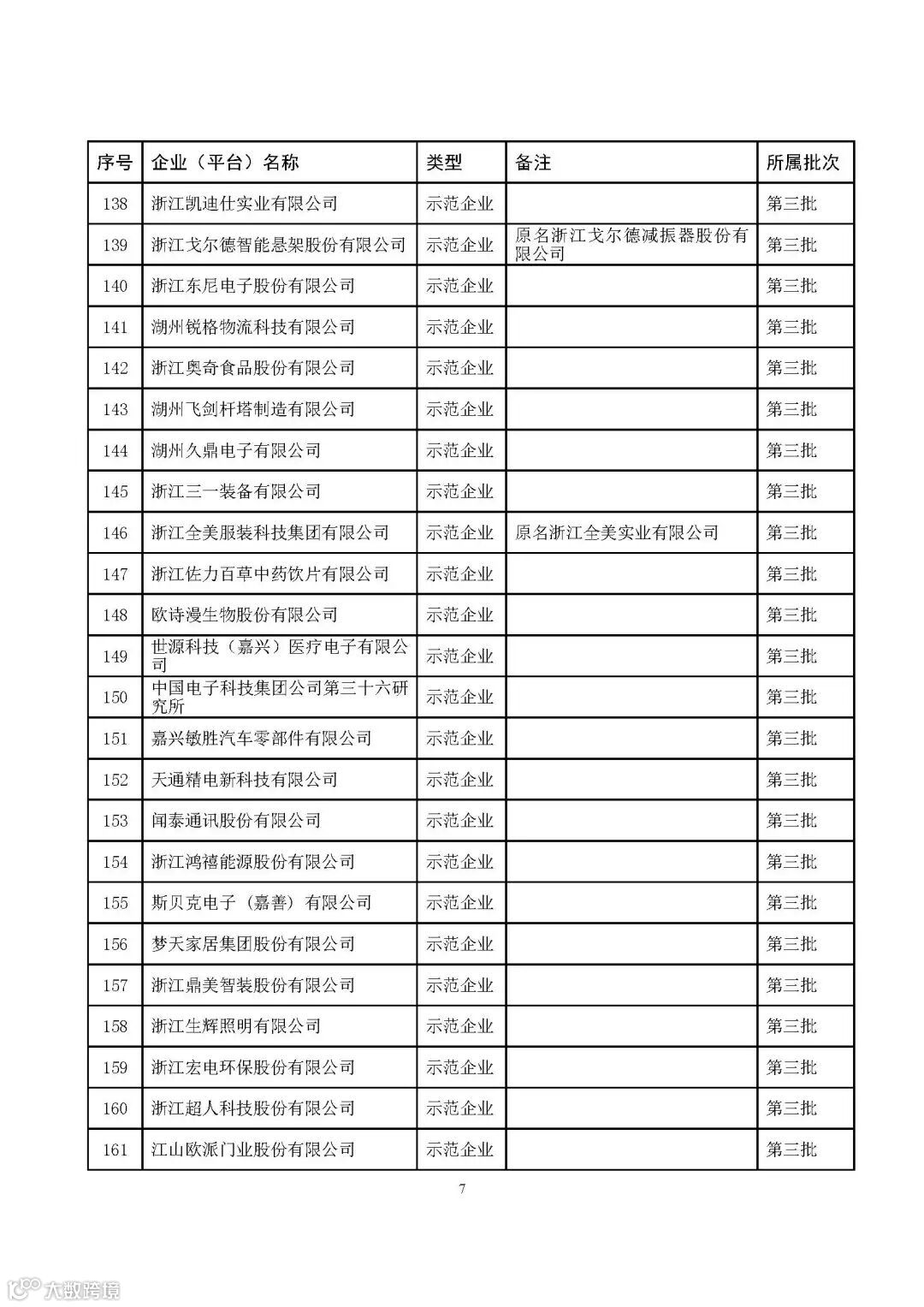 | 序号 | 企业（平台）名称 | 类型 | 备注 | 所属批次 |
|---|---|---|---|---|
| 138 | 浙江凯迪仕实业有限公司 | 示范企业 |  | 第三批 |
| 139 | 浙江戈尔德智能悬架股份有限公司 | 示范企业 | 原名浙江戈尔德减振器股份有限公司 | 第三批 |
| 140 | 浙江东尼电子股份有限公司 | 示范企业 |  | 第三批 |
| 141 | 湖州锐格物流科技有限公司 | 示范企业 |  | 第三批 |
| 142 | 浙江奥奇食品股份有限公司 | 示范企业 |  | 第三批 |
| 143 | 湖州飞剑杆塔制造有限公司 | 示范企业 |  | 第三批 |
| 144 | 湖州久鼎电子有限公司 | 示范企业 |  | 第三批 |
| 145 | 浙江三一装备有限公司 | 示范企业 |  | 第三批 |
| 146 | 浙江全美服装科技集团有限公司 | 示范企业 | 原名浙江全美实业有限公司 | 第三批 |
| 147 | 浙江佐力百草中药饮片有限公司 | 示范企业 |  | 第三批 |
| 148 | 欧诗漫生物股份有限公司 | 示范企业 |  | 第三批 |
| 149 | 世源科技（嘉兴）医疗电子有限公司 | 示范企业 |  | 第三批 |
| 150 | 中国电子科技集团公司第三十六研究所 | 示范企业 |  | 第三批 |
| 151 | 嘉兴敏胜汽车零部件有限公司 | 示范企业 |  | 第三批 |
| 152 | 天通精电新科技有限公司 | 示范企业 |  | 第三批 |
| 153 | 闻泰通讯股份有限公司 | 示范企业 |  | 第三批 |
| 154 | 浙江鸿禧能源股份有限公司 | 示范企业 |  | 第三批 |
| 155 | 斯贝克电子（嘉善）有限公司 | 示范企业 |  | 第三批 |
| 156 | 梦天家居集团股份有限公司 | 示范企业 |  | 第三批 |
| 157 | 浙江鼎美智装股份有限公司 | 示范企业 |  | 第三批 |
| 158 | 浙江生辉照明有限公司 | 示范企业 |  | 第三批 |
| 159 | 浙江宏电环保股份有限公司 | 示范企业 |  | 第三批 |
| 160 | 浙江超人科技股份有限公司 | 示范企业 |  | 第三批 |
| 161 | 江山欧派门业股份有限公司 | 示范企业 |  | 第三批 |

7

大数跨境